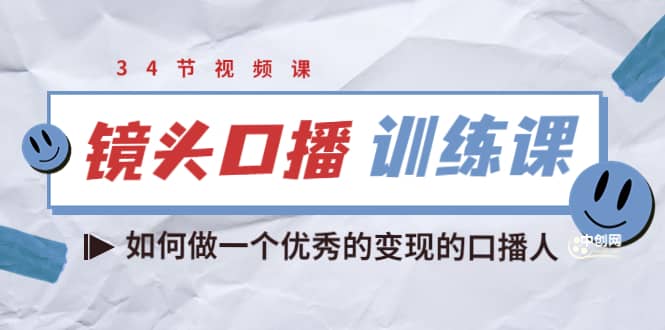 34节视频课

镜头口播 训练课

如何做一个优秀的变现的口播人

中创网